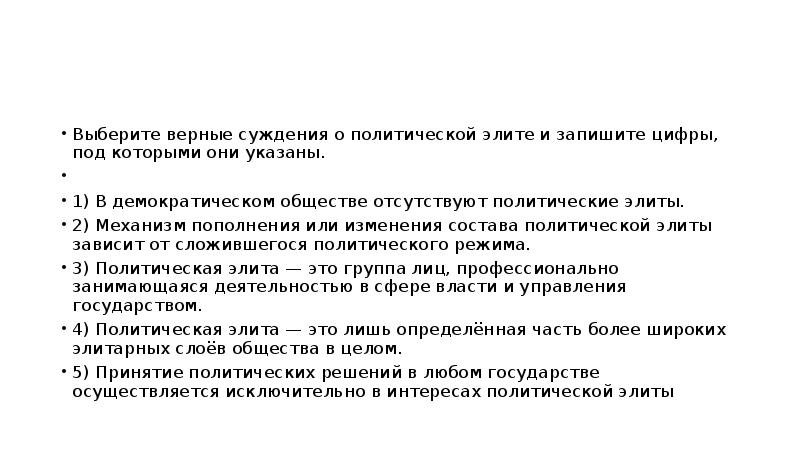 • Выберите верные суждения о политической элите и запишите цифры, под которыми они указаны.

•

• 1) В демократическом обществе отсутствуют политические элиты.

• 2) Механизм пополнения или изменения состава политической элиты зависит от сложившегося политического режима.

• 3) Политическая элита — это группа лиц, профессионально занимающаяся деятельностью в сфере власти и управления государством.

• 4) Политическая элита — это лишь определённая часть более широких элитарных слоёв общества в целом.

• 5) Принятие политических решений в любом государстве осуществляется исключительно в интересах политической элиты